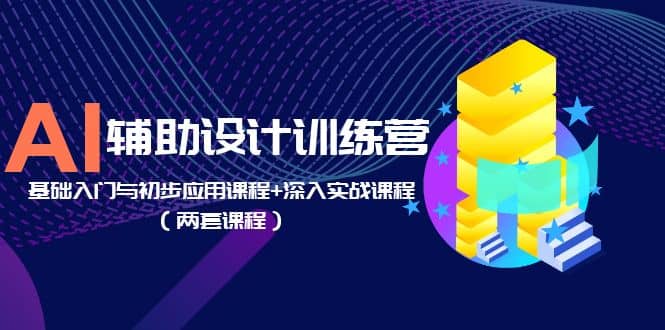 AI 辅助设计训练营

基础入门与初步应用课程+深入实战课程

（两套课程）